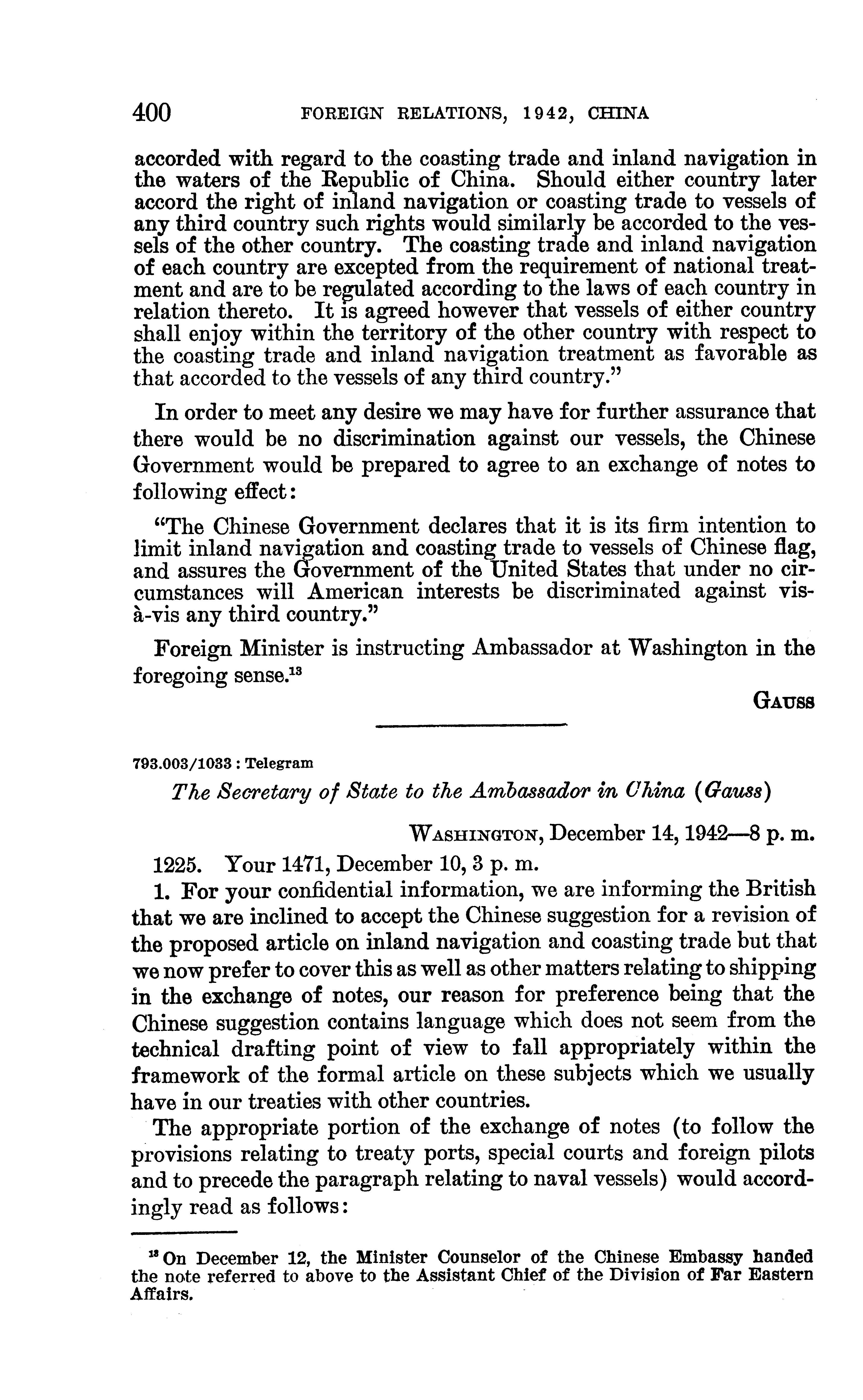 400 FOREIGN RELATIONS, 1942, CHINA

accorded with regard to the coasting trade and inland navigation in the waters of the Republic of China. Should either country later accord the right of inland navigation or coasting trade to vessels of any third country such rights would similarly be accorded to the vessels of the other country. The coasting trade and inland navigation of each country are excepted from the requirement of national treatment and are to be regulated according to the laws of each country in relation thereto. It is agreed however that vessels of either country shall enjoy within the territory of the other country with respect to the coasting trade and inland navigation treatment as favorable as that accorded to the vessels of any third country."

In order to meet any desire we may have for further assurance that there would be no discrimination against our vessels, the Chinese Government would be prepared to agree to an exchange of notes to following effect:

"The Chinese Government declares that it is its firm intention to limit inland navigation and coasting trade to vessels of Chinese flag, and assures the Government of the United States that under no circumstances will American interests be discriminated against vis-à-vis any third country."

Foreign Minister is instructing Ambassador at Washington in the foregoing sense.$^{13}$

GAUSS

793.003/1033 : Telegram

The Secretary of State to the Ambassador in China (Gauss)

WASHINGTON, December 14, 1942—8 p. m.

1225. Your 1471, December 10, 3 p. m.

1. For your confidential information, we are informing the British that we are inclined to accept the Chinese suggestion for a revision of the proposed article on inland navigation and coasting trade but that we now prefer to cover this as well as other matters relating to shipping in the exchange of notes, our reason for preference being that the Chinese suggestion contains language which does not seem from the technical drafting point of view to fall appropriately within the framework of the formal article on these subjects which we usually have in our treaties with other countries.

The appropriate portion of the exchange of notes (to follow the provisions relating to treaty ports, special courts and foreign pilots and to precede the paragraph relating to naval vessels) would accordingly read as follows:

$^{13}$ On December 12, the Minister Counselor of the Chinese Embassy handed the note referred to above to the Assistant Chief of the Division of Far Eastern Affairs.